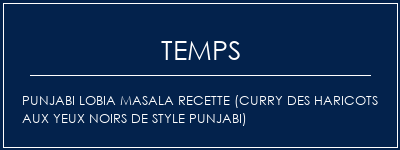 TEMPS

PUNJABI LOBIA MASALA RECETTE (CURRY DES HARICOTS AUX YEUX NOIRS DE STYLE PUNJABI)